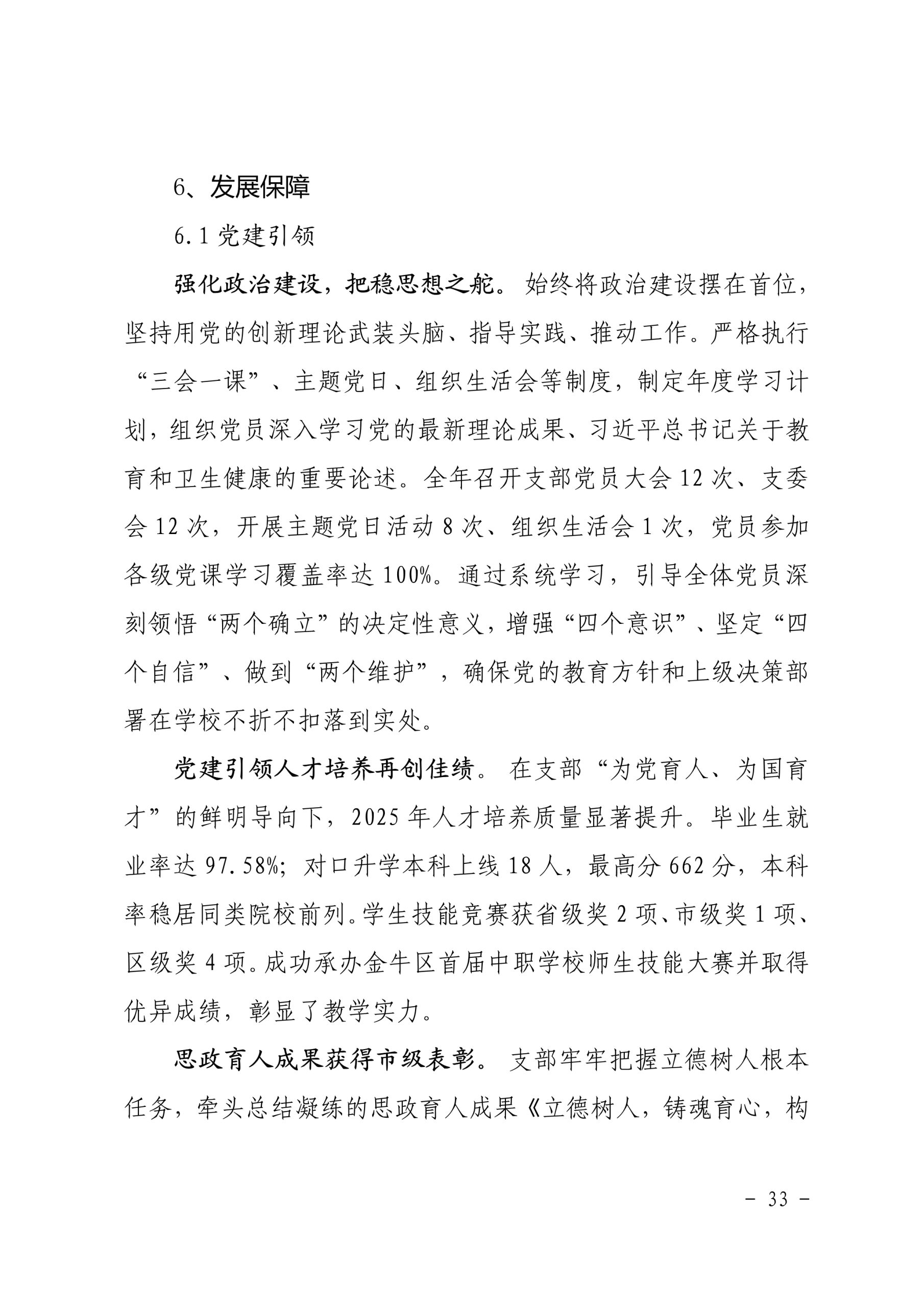 6、发展保障

6.1 党建引领

强化政治建设，把稳思想之舵。始终将政治建设摆在首位，坚持用党的创新理论武装头脑、指导实践、推动工作。严格执行“三会一课”、主题党日、组织生活会等制度，制定年度学习计划，组织党员深入学习党的最新理论成果、习近平总书记关于教育和卫生健康的重要论述。全年召开支部党员大会 12 次、支委会 12 次，开展主题党日活动 8 次、组织生活会 1 次，党员参加各级党课学习覆盖率达 100%。通过系统学习，引导全体党员深刻领悟“两个确立”的决定性意义，增强“四个意识”、坚定“四个自信”、做到“两个维护”，确保党的教育方针和上级决策部署在学校不折不扣落到实处。

党建引领人才培养再创佳绩。在支部“为党育人、为国育才”的鲜明导向下，2025 年人才培养质量显著提升。毕业生就业率达 97.58%；对口升学本科上线 18 人，最高分 662 分，本科率稳居同类院校前列。学生技能竞赛获省级奖 2 项、市级奖 1 项、区级奖 4 项。成功承办金牛区首届中职学校师生技能大赛并取得优异成绩，彰显了教学实力。

思政育人成果获得市级表彰。支部牢牢把握立德树人根本任务，牵头总结凝练的思政育人成果《立德树人，铸魂育心，构

－ 33 －